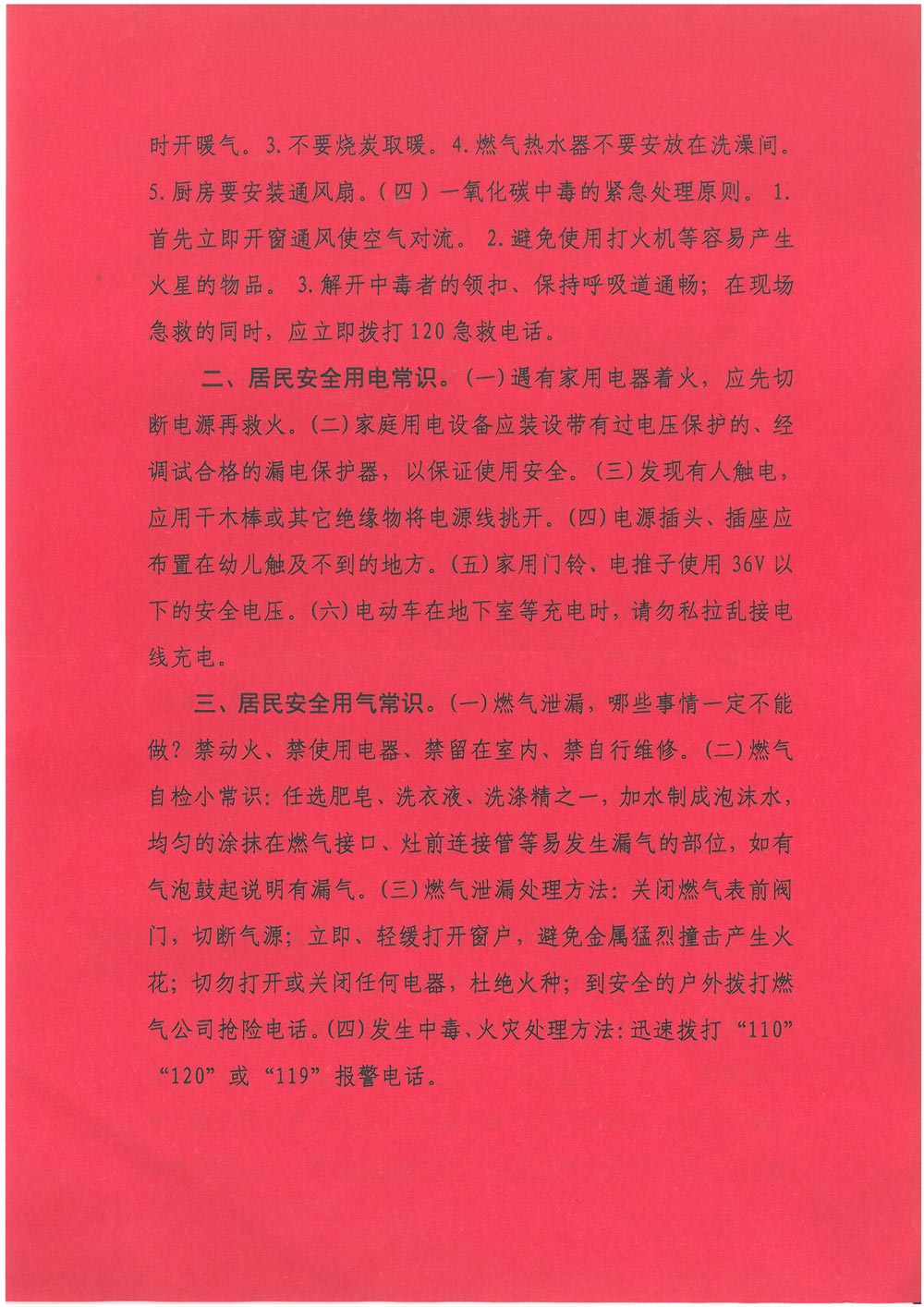 时开暖气。3.不要烧炭取暖。4.燃气热水器不要安放在洗澡间。5.厨房要安装通风扇。（四）一氧化碳中毒的紧急处理原则。1.首先立即开窗通风使空气对流。2.避免使用打火机等容易产生火星的物品。3.解开中毒者的领扣、保持呼吸道通畅；在现场急救的同时，应立即拨打120急救电话。

二、居民安全用电常识。(一)遇有家用电器着火，应先切断电源再救火。(二)家庭用电设备应装设带有过电压保护的、经调试合格的漏电保护器，以保证使用安全。(三)发现有人触电，应用干木棒或其它绝缘物将电源线挑开。(四)电源插头、插座应布置在幼儿触及不到的地方。(五)家用门铃、电推子使用36V以下的安全电压。(六)电动车在地下室等充电时，请勿私拉乱接电线充电。

三、居民安全用气常识。(一)燃气泄漏，哪些事情一定不能做？禁动火、禁使用电器、禁留在室内、禁自行维修。(二)燃气自检小常识：任选肥皂、洗衣液、洗涤精之一，加水制成泡沫水，均匀的涂抹在燃气接口、灶前连接管等易发生漏气的部位，如有气泡鼓起说明有漏气。(三)燃气泄漏处理方法：关闭燃气表前阀门，切断气源；立即、轻缓打开窗户，避免金属猛烈撞击产生火花；切勿打开或关闭任何电器，杜绝火种；到安全的户外拨打燃气公司抢险电话。(四)发生中毒、火灾处理方法：迅速拨打“110”“120”或“119”报警电话。